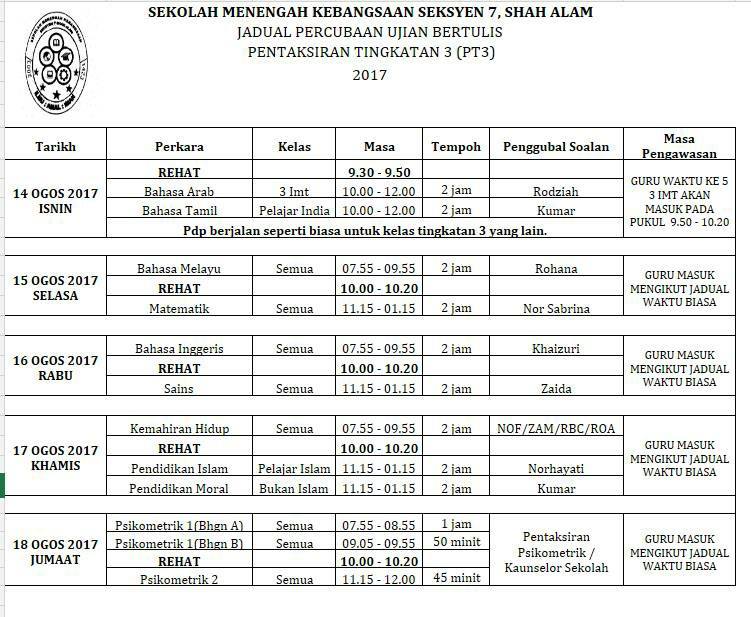 SEKOLAH MENENGAH KEBANGSAAN SEKSYEN 7, SHAH ALAM
JADUAL PERCUBAAN UJIAN BERTULIS
PENTAKSIRAN TINGKATAN 3 (PT3)
2017

| Tarikh | Perkara | Kelas | Masa | Tempoh | Penggubal Soalan | Masa Pengawasan |
|---|---|---|---|---|---|---|
| 14 OGOS 2017 ISNIN | REHAT | | 9.30 - 9.50 | | | GURU WAKTU KE 5 3 IMT AKAN MASUK PADA PUKUL 9.50 - 10.20 |
| | Bahasa Arab | 3 Imt | 10.00 - 12.00 | 2 jam | Rodziah | |
| | Bahasa Tamil | Pelajar India | 10.00 - 12.00 | 2 jam | Kumar | |
| | Pdp berjalan seperti biasa untuk kelas tingkatan 3 yang lain. | | | | | |
| 15 OGOS 2017 SELASA | Bahasa Melayu | Semua | 07.55 - 09.55 | 2 jam | Rohana | GURU MASUK MENGIKUT JADUAL WAKTU BIASA |
| | REHAT | | 10.00 - 10.20 | | | |
| | Matematik | Semua | 11.15 - 01.15 | 2 jam | Nor Sabrina | |
| 16 OGOS 2017 RABU | Bahasa Inggeris | Semua | 07.55 - 09.55 | 2 jam | Khaizuri | GURU MASUK MENGIKUT JADUAL WAKTU BIASA |
| | REHAT | | 10.00 - 10.20 | | | |
| | Sains | Semua | 11.15 - 01.15 | 2 jam | Zaida | |
| 17 OGOS 2017 KHAMIS | Kemahiran Hidup | Semua | 07.55 - 09.55 | 2 jam | NOF/ZAM/RBC/ROA | GURU MASUK MENGIKUT JADUAL WAKTU BIASA |
| | REHAT | | 10.00 - 10.20 | | | |
| | Pendidikan Islam | Pelajar Islam | 11.15 - 01.15 | 2 jam | Norhayati | |
| | Pendidikan Moral | Bukan Islam | 11.15 - 01.15 | 2 jam | Kumar | |
| 18 OGOS 2017 JUMAAT | Psikometrik 1(Bhgn A) | Semua | 07.55 - 08.55 | 1 jam | Pentaksiran Psikometrik / Kaunselor Sekolah | GURU MASUK MENGIKUT JADUAL WAKTU BIASA |
| | Psikometrik 1(Bhgn B) | Semua | 09.05 - 09.55 | 50 minit | | |
| | REHAT | | 10.00 - 10.20 | | | |
| | Psikometrik 2 | Semua | 11.15 - 12.00 | 45 minit | | |